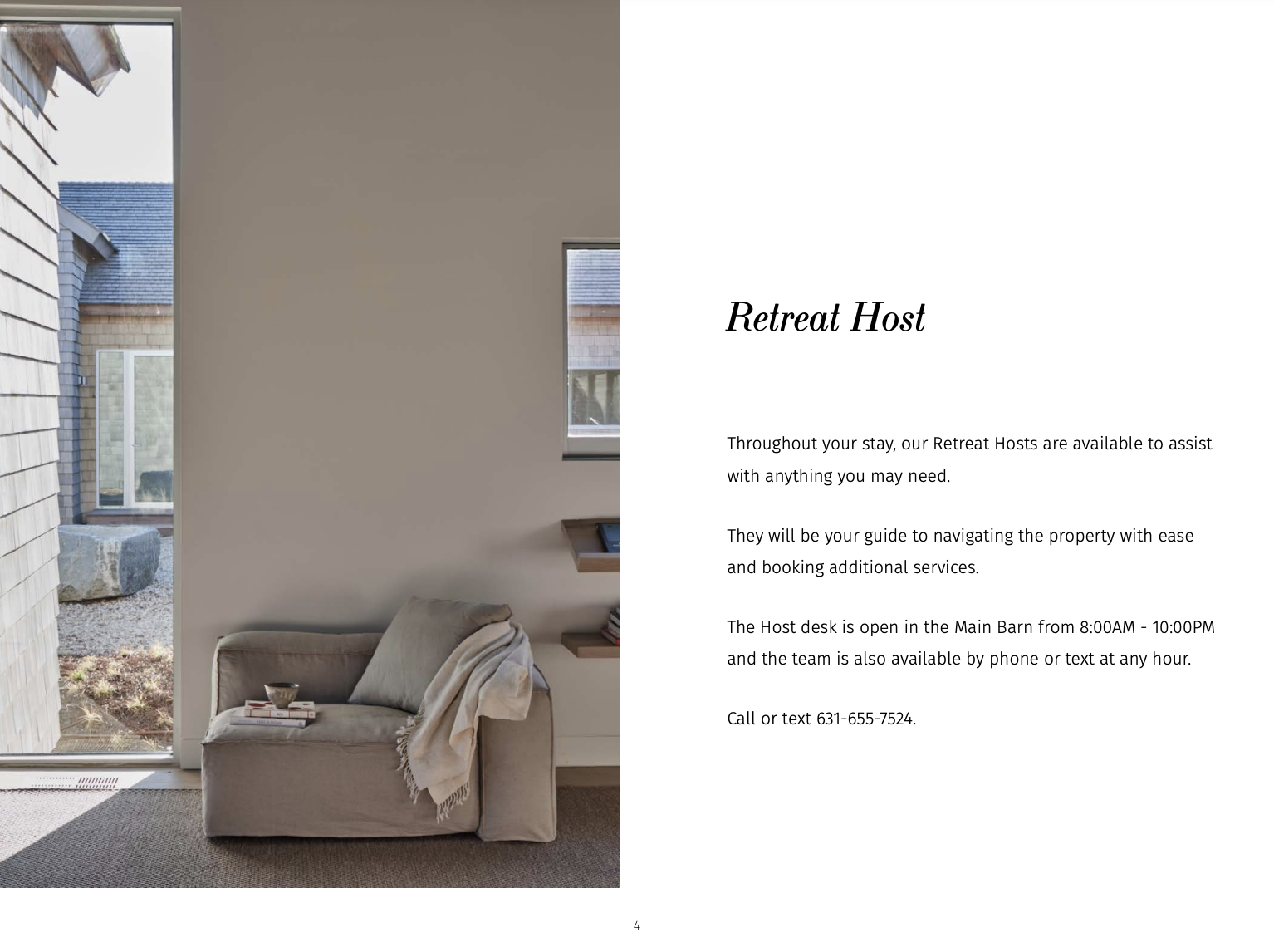 Retreat Host

Throughout your stay, our Retreat Hosts are available to assist with anything you may need.

They will be your guide to navigating the property with ease and booking additional services.

The Host desk is open in the Main Barn from 8:00AM - 10:00PM and the team is also available by phone or text at any hour.

Call or text 631-655-7524.

4